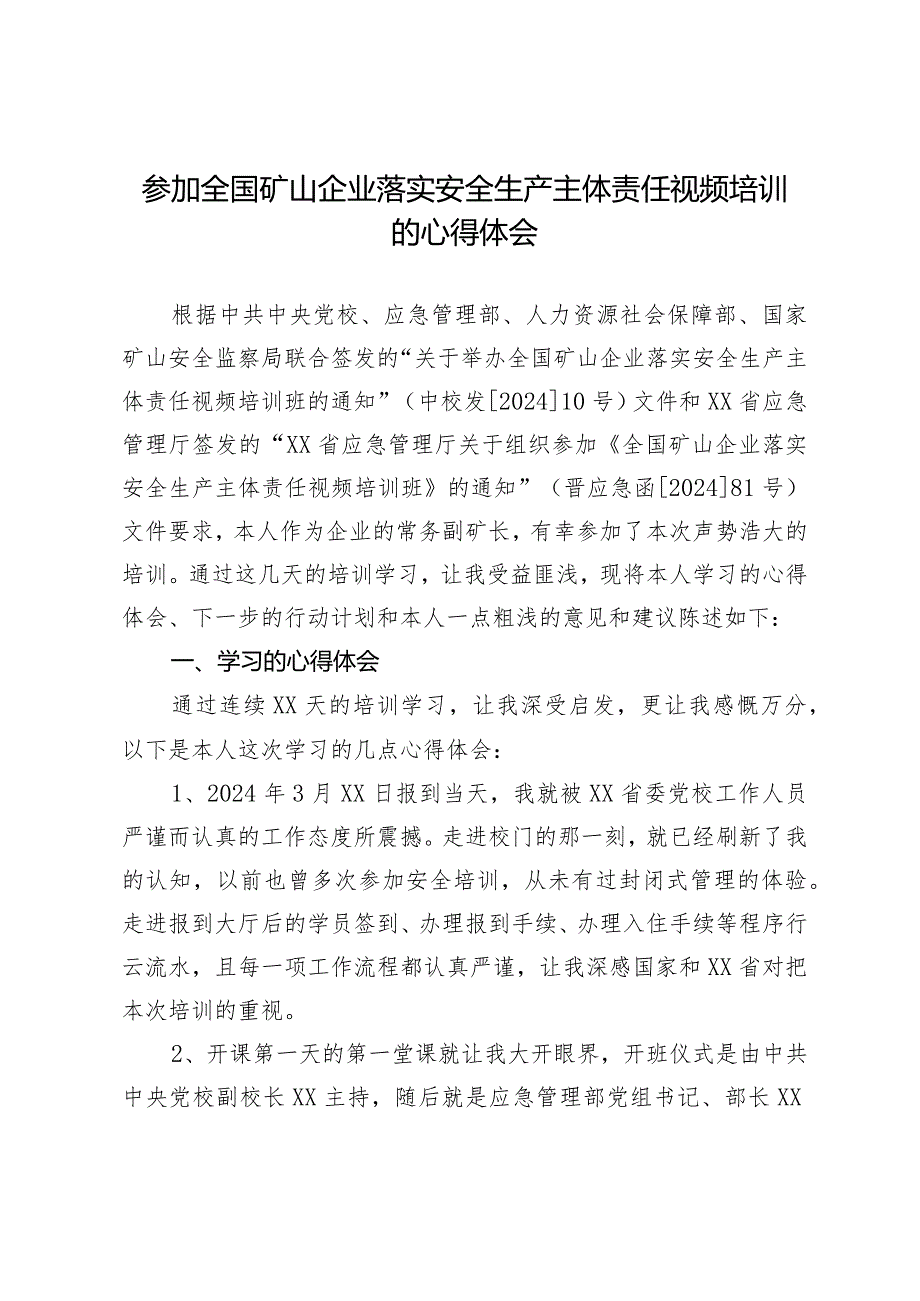 参加全国矿山企业落实安全生产主体责任视频培训的心得体会

根据中共中央党校、应急管理部、人力资源社会保障部、国家矿山安全监察局联合签发的“关于举办全国矿山企业落实安全生产主体责任视频培训班的通知”（中校发[2024]10号）文件和XX省应急管理厅签发的“XX省应急管理厅关于组织参加《全国矿山企业落实安全生产主体责任视频培训班》的通知”（晋应急函[2024]81号）文件要求，本人作为企业的常务副矿长，有幸参加了本次声势浩大的培训。通过这几天的培训学习，让我受益匪浅，现将本人学习的心得体会、下一步的行动计划和本人一点粗浅的意见和建议陈述如下：

一、学习的心得体会

通过连续XX天的培训学习，让我深受启发，更让我感慨万分，以下是本人这次学习的几点心得体会：

1、2024年3月XX日报到当天，我就被XX省委党校工作人员严谨而认真的工作态度所震撼。走进校门的那一刻，就已经刷新了我的认知，以前也曾多次参加安全培训，从未有过封闭式管理的体验。走进报到大厅后的学员签到、办理报到手续、办理入住手续等程序行云流水，且每一项工作流程都认真严谨，让我深感国家和XX省对把本次培训的重视。

2、开课第一天的第一堂课就让我大开眼界，开班仪式是由中共中央党校副校长XX主持，随后就是应急管理部党组书记、部长XX